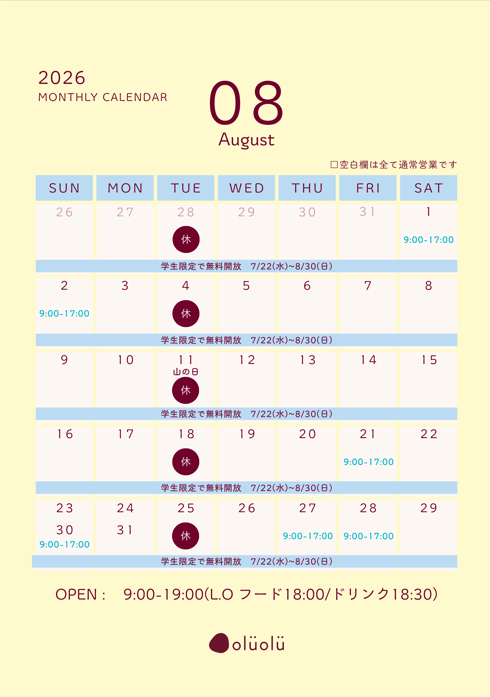 2026
MONTHLY CALENDAR

08
August

☐空白欄は全て通常営業です

| SUN | MON | TUE | WED | THU | FRI | SAT |
|---|---|---|---|---|---|---|
| 26 | 27 | 28 休 | 29 | 30 | 31 | 1 9:00-17:00 |
| 学生限定で無料開放 7/22(水)~8/30(日) | | | | | | |
| 2 9:00-17:00 | 3 | 4 休 | 5 | 6 | 7 | 8 |
| 学生限定で無料開放 7/22(水)~8/30(日) | | | | | | |
| 9 | 10 | 11 山の日 休 | 12 | 13 | 14 | 15 |
| 学生限定で無料開放 7/22(水)~8/30(日) | | | | | | |
| 16 | 17 | 18 休 | 19 | 20 | 21 9:00-17:00 | 22 |
| 学生限定で無料開放 7/22(水)~8/30(日) | | | | | | |
| 23 30 9:00-17:00 | 24 31 | 25 休 | 26 | 27 9:00-17:00 | 28 9:00-17:00 | 29 |
| 学生限定で無料開放 7/22(水)~8/30(日) | | | | | | |

OPEN : 9:00-19:00(L.O フード18:00/ドリンク18:30)

olüolü